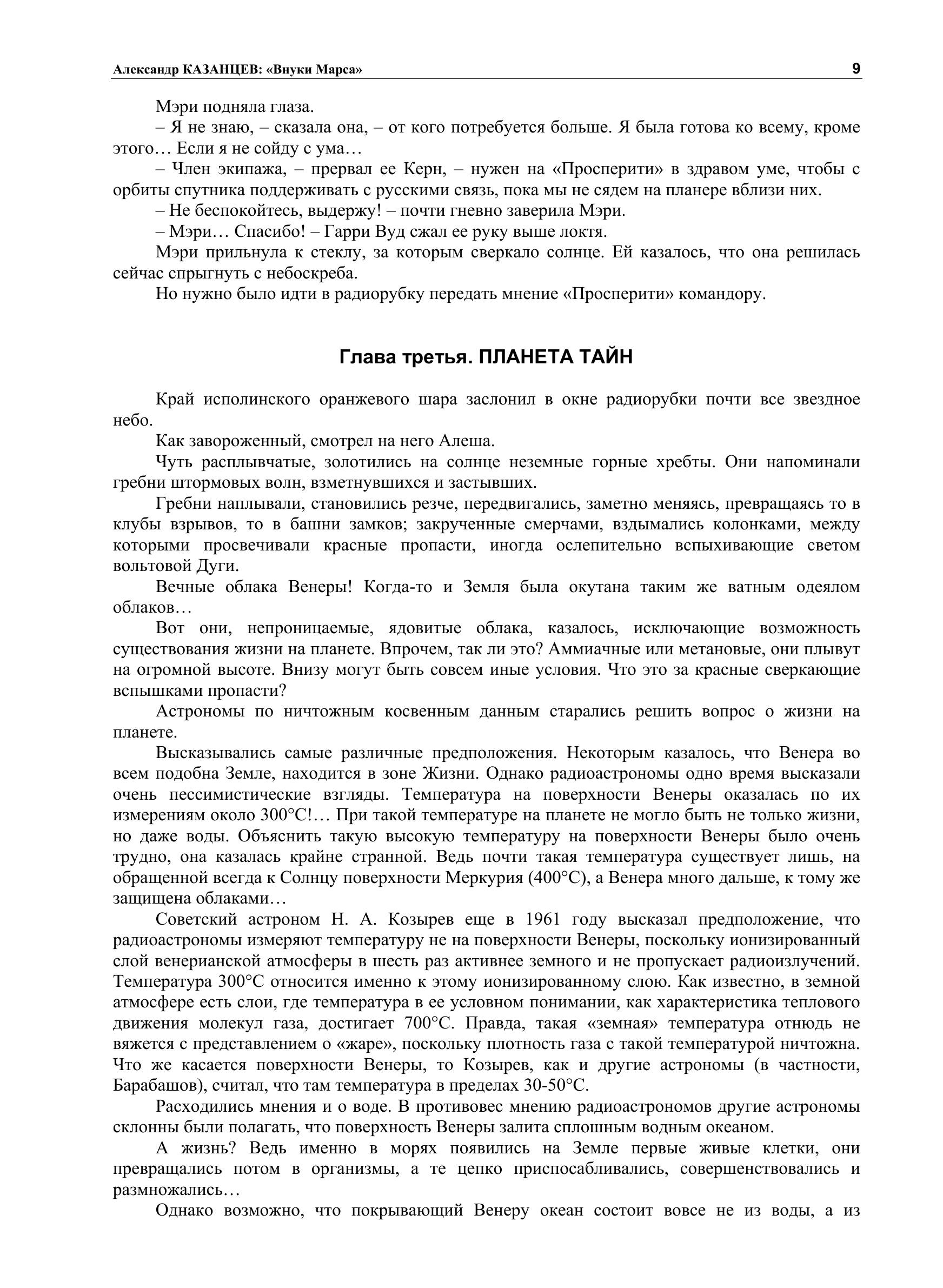 Александр КАЗАНЦЕВ: «Внуки Марса» 9

Мэри подняла глаза.

– Я не знаю, – сказала она, – от кого потребуется больше. Я была готова ко всему, кроме этого… Если я не сойду с ума…

– Член экипажа, – прервал ее Керн, – нужен на «Просперити» в здравом уме, чтобы с орбиты спутника поддерживать с русскими связь, пока мы не сядем на планере вблизи них.

– Не беспокойтесь, выдержу! – почти гневно заверила Мэри.

– Мэри… Спасибо! – Гарри Вуд сжал ее руку выше локтя.

Мэри прильнула к стеклу, за которым сверкало солнце. Ей казалось, что она решилась сейчас спрыгнуть с небоскреба.

Но нужно было идти в радиорубку передать мнение «Просперити» командору.

Глава третья. ПЛАНЕТА ТАЙН

Край исполинского оранжевого шара заслонил в окне радиорубки почти все звездное небо.

Как завороженный, смотрел на него Алеша.

Чуть расплывчатые, золотились на солнце неземные горные хребты. Они напоминали гребни штормовых волн, взметнувшихся и застывших.

Гребни наплывали, становились резче, передвигались, заметно меняясь, превращаясь то в клубы взрывов, то в башни замков; закрученные смерчами, вздымались колонками, между которыми просвечивали красные пропасти, иногда ослепительно вспыхивающие светом вольтовой Дуги.

Вечные облака Венеры! Когда-то и Земля была окутана таким же ватным одеялом облаков…

Вот они, непроницаемые, ядовитые облака, казалось, исключающие возможность существования жизни на планете. Впрочем, так ли это? Аммиачные или метановые, они плывут на огромной высоте. Внизу могут быть совсем иные условия. Что это за красные сверкающие вспышками пропасти?

Астрономы по ничтожным косвенным данным старались решить вопрос о жизни на планете.

Высказывались самые различные предположения. Некоторым казалось, что Венера во всем подобна Земле, находится в зоне Жизни. Однако радиоастрономы одно время высказали очень пессимистические взгляды. Температура на поверхности Венеры оказалась по их измерениям около 300°С!… При такой температуре на планете не могло быть не только жизни, но даже воды. Объяснить такую высокую температуру на поверхности Венеры было очень трудно, она казалась крайне странной. Ведь почти такая температура существует лишь, на обращенной всегда к Солнцу поверхности Меркурия (400°С), а Венера много дальше, к тому же защищена облаками…

Советский астроном Н. А. Козырев еще в 1961 году высказал предположение, что радиоастрономы измеряют температуру не на поверхности Венеры, поскольку ионизированный слой венерианской атмосферы в шесть раз активнее земного и не пропускает радиоизлучений. Температура 300°С относится именно к этому ионизированному слою. Как известно, в земной атмосфере есть слои, где температура в ее условном понимании, как характеристика теплового движения молекул газа, достигает 700°С. Правда, такая «земная» температура отнюдь не вяжется с представлением о «жаре», поскольку плотность газа с такой температурой ничтожна. Что же касается поверхности Венеры, то Козырев, как и другие астрономы (в частности, Барабашов), считал, что там температура в пределах 30-50°С.

Расходились мнения и о воде. В противовес мнению радиоастрономов другие астрономы склонны были полагать, что поверхность Венеры залита сплошным водным океаном.

А жизнь? Ведь именно в морях появились на Земле первые живые клетки, они превращались потом в организмы, а те цепко приспосабливались, совершенствовались и размножались…

Однако возможно, что покрывающий Венеру океан состоит вовсе не из воды, а из